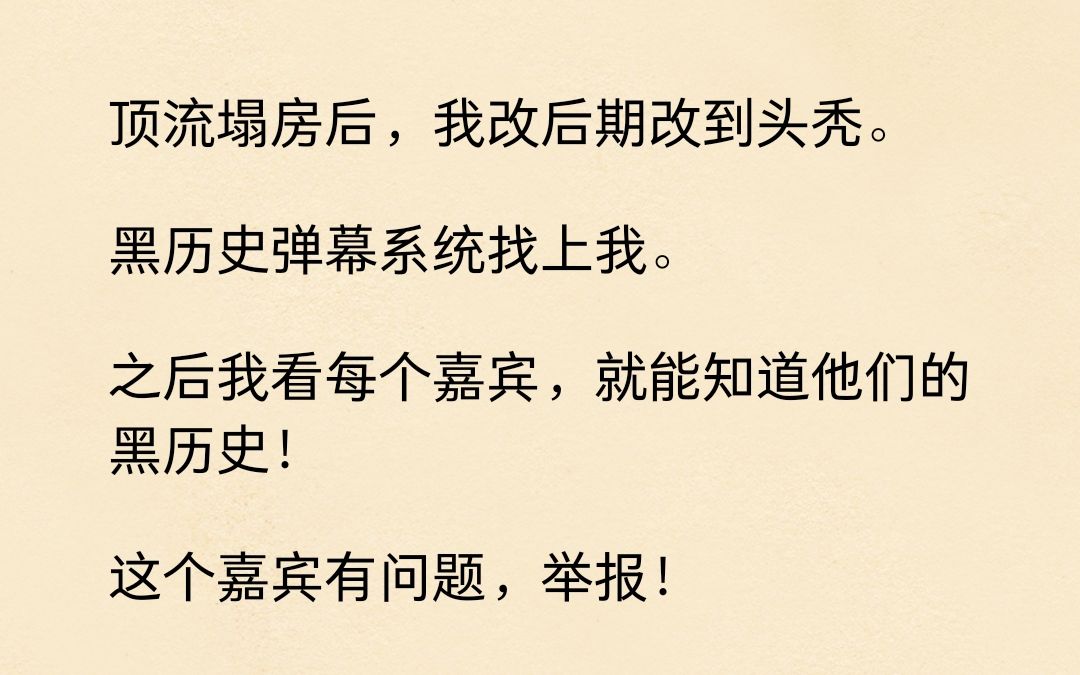 顶流塌房后，我改后期改到头秃。

黑历史弹幕系统找上我。

之后我看每个嘉宾，就能知道他们的黑历史！

这个嘉宾有问题，举报！